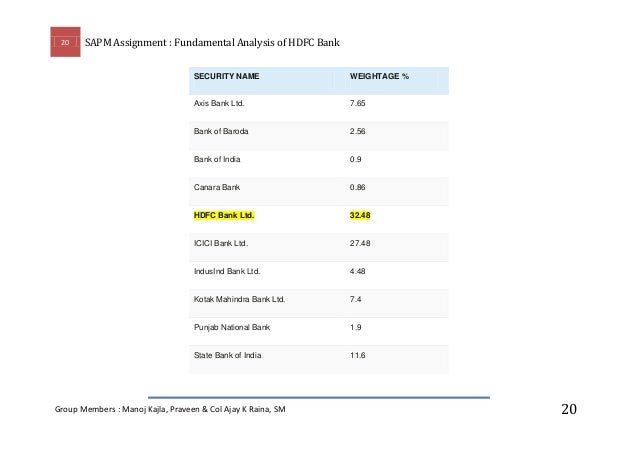 20

SAPM Assignment : Fundamental Analysis of HDFC Bank

| SECURITY NAME | WEIGHTAGE % |
|---|---|
| Axis Bank Ltd. | 7.65 |
| Bank of Baroda | 2.56 |
| Bank of India | 0.9 |
| Canara Bank | 0.86 |
| HDFC Bank Ltd. | 32.48 |
| ICICI Bank Ltd. | 27.48 |
| IndusInd Bank Ltd. | 4.48 |
| Kotak Mahindra Bank Ltd. | 7.4 |
| Punjab National Bank | 1.9 |
| State Bank of India | 11.6 |

Group Members : Manoj Kajla, Praveen & Col Ajay K Raina, SM

20